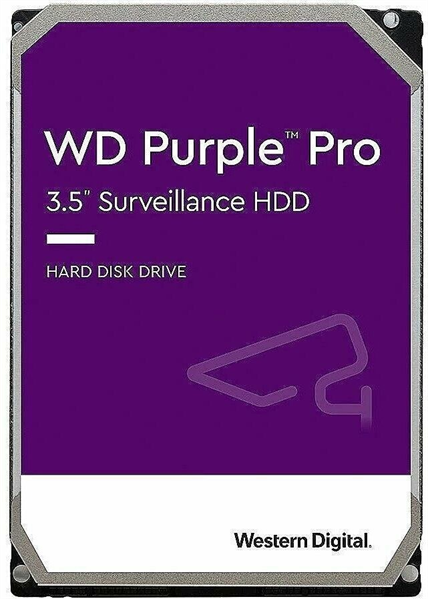 WD Purple™ Pro

3.5" Surveillance HDD

HARD DISK DRIVE

Western Digital.